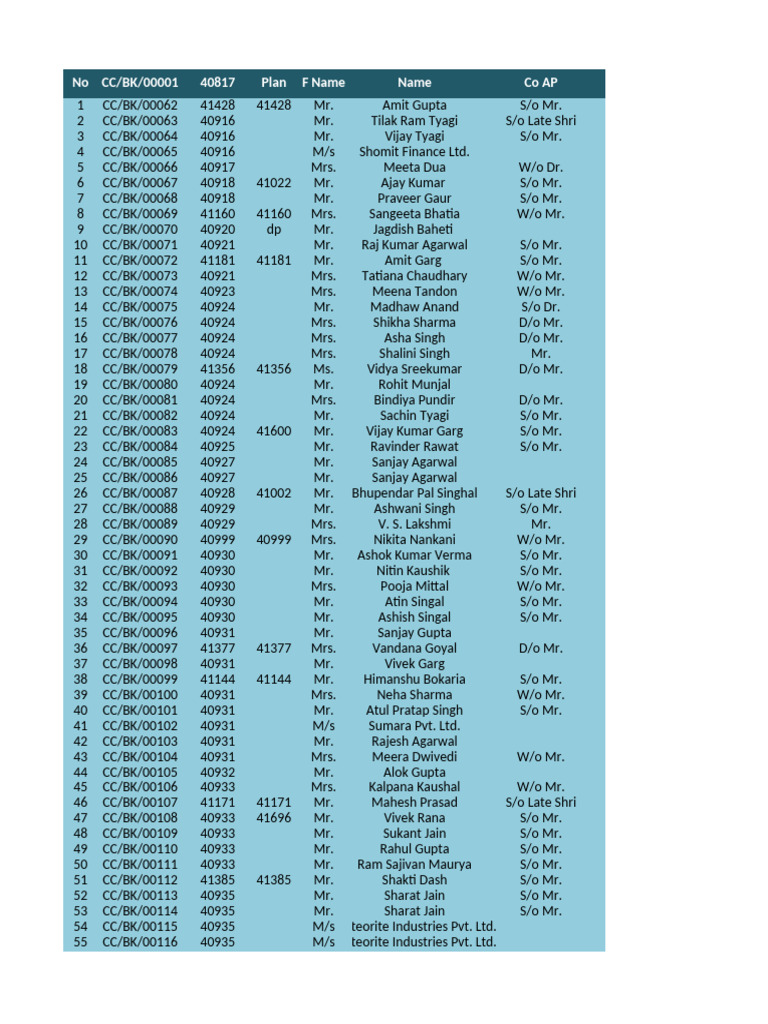 | No | CC/BK/00001 | 40817 | Plan | F Name | Name | Co AP |
|---|---|---|---|---|---|---|
| 1 | CC/BK/00062 | 41428 | 41428 | Mr. | Amit Gupta | S/o Mr. |
| 2 | CC/BK/00063 | 40916 | | Mr. | Tilak Ram Tyagi | S/o Late Shri |
| 3 | CC/BK/00064 | 40916 | | Mr. | Vijay Tyagi | S/o Mr. |
| 4 | CC/BK/00065 | 40916 | | M/s | Shomit Finance Ltd. | |
| 5 | CC/BK/00066 | 40917 | | Mrs. | Meeta Dua | W/o Dr. |
| 6 | CC/BK/00067 | 40918 | 41022 | Mr. | Ajay Kumar | S/o Mr. |
| 7 | CC/BK/00068 | 40918 | | Mr. | Praveer Gaur | S/o Mr. |
| 8 | CC/BK/00069 | 41160 | 41160 | Mrs. | Sangeeta Bhatia | W/o Mr. |
| 9 | CC/BK/00070 | 40920 | dp | Mr. | Jagdish Baheti | |
| 10 | CC/BK/00071 | 40921 | | Mr. | Raj Kumar Agarwal | S/o Mr. |
| 11 | CC/BK/00072 | 41181 | 41181 | Mr. | Amit Garg | S/o Mr. |
| 12 | CC/BK/00073 | 40921 | | Mrs. | Tatiana Chaudhary | W/o Mr. |
| 13 | CC/BK/00074 | 40923 | | Mrs. | Meena Tandon | W/o Mr. |
| 14 | CC/BK/00075 | 40924 | | Mr. | Madhaw Anand | S/o Dr. |
| 15 | CC/BK/00076 | 40924 | | Mrs. | Shikha Sharma | D/o Mr. |
| 16 | CC/BK/00077 | 40924 | | Mrs. | Asha Singh | D/o Mr. |
| 17 | CC/BK/00078 | 40924 | | Mrs. | Shalini Singh | Mr. |
| 18 | CC/BK/00079 | 41356 | 41356 | Ms. | Vidya Sreekumar | D/o Mr. |
| 19 | CC/BK/00080 | 40924 | | Mr. | Rohit Munjal | |
| 20 | CC/BK/00081 | 40924 | | Mrs. | Bindiya Pundir | D/o Mr. |
| 21 | CC/BK/00082 | 40924 | | Mr. | Sachin Tyagi | S/o Mr. |
| 22 | CC/BK/00083 | 40924 | 41600 | Mr. | Vijay Kumar Garg | S/o Mr. |
| 23 | CC/BK/00084 | 40925 | | Mr. | Ravinder Rawat | S/o Mr. |
| 24 | CC/BK/00085 | 40927 | | Mr. | Sanjay Agarwal | |
| 25 | CC/BK/00086 | 40927 | | Mr. | Sanjay Agarwal | |
| 26 | CC/BK/00087 | 40928 | 41002 | Mr. | Bhupendar Pal Singhal | S/o Late Shri |
| 27 | CC/BK/00088 | 40929 | | Mr. | Ashwani Singh | S/o Mr. |
| 28 | CC/BK/00089 | 40929 | | Mrs. | V. S. Lakshmi | Mr. |
| 29 | CC/BK/00090 | 40999 | 40999 | Mrs. | Nikita Nankani | W/o Mr. |
| 30 | CC/BK/00091 | 40930 | | Mr. | Ashok Kumar Verma | S/o Mr. |
| 31 | CC/BK/00092 | 40930 | | Mr. | Nitin Kaushik | S/o Mr. |
| 32 | CC/BK/00093 | 40930 | | Mrs. | Pooja Mittal | W/o Mr. |
| 33 | CC/BK/00094 | 40930 | | Mr. | Atin Singal | S/o Mr. |
| 34 | CC/BK/00095 | 40930 | | Mr. | Ashish Singal | S/o Mr. |
| 35 | CC/BK/00096 | 40931 | | Mr. | Sanjay Gupta | |
| 36 | CC/BK/00097 | 41377 | 41377 | Mrs. | Vandana Goyal | D/o Mr. |
| 37 | CC/BK/00098 | 40931 | | Mr. | Vivek Garg | |
| 38 | CC/BK/00099 | 41144 | 41144 | Mr. | Himanshu Bokaria | S/o Mr. |
| 39 | CC/BK/00100 | 40931 | | Mrs. | Neha Sharma | W/o Mr. |
| 40 | CC/BK/00101 | 40931 | | Mr. | Atul Pratap Singh | S/o Mr. |
| 41 | CC/BK/00102 | 40931 | | M/s | Sumara Pvt. Ltd. | |
| 42 | CC/BK/00103 | 40931 | | Mr. | Rajesh Agarwal | |
| 43 | CC/BK/00104 | 40931 | | Mrs. | Meera Dwivedi | W/o Mr. |
| 44 | CC/BK/00105 | 40932 | | Mr. | Alok Gupta | |
| 45 | CC/BK/00106 | 40933 | | Mrs. | Kalpana Kaushal | W/o Mr. |
| 46 | CC/BK/00107 | 41171 | 41171 | Mr. | Mahesh Prasad | S/o Late Shri |
| 47 | CC/BK/00108 | 40933 | 41696 | Mr. | Vivek Rana | S/o Mr. |
| 48 | CC/BK/00109 | 40933 | | Mr. | Sukant Jain | S/o Mr. |
| 49 | CC/BK/00110 | 40933 | | Mr. | Rahul Gupta | S/o Mr. |
| 50 | CC/BK/00111 | 40933 | | Mr. | Ram Sajivan Maurya | S/o Mr. |
| 51 | CC/BK/00112 | 41385 | 41385 | Mr. | Shakti Dash | S/o Mr. |
| 52 | CC/BK/00113 | 40935 | | Mr. | Sharat Jain | S/o Mr. |
| 53 | CC/BK/00114 | 40935 | | Mr. | Sharat Jain | S/o Mr. |
| 54 | CC/BK/00115 | 40935 | | M/s | teorite Industries Pvt. Ltd. | |
| 55 | CC/BK/00116 | 40935 | | M/s | teorite Industries Pvt. Ltd. | |